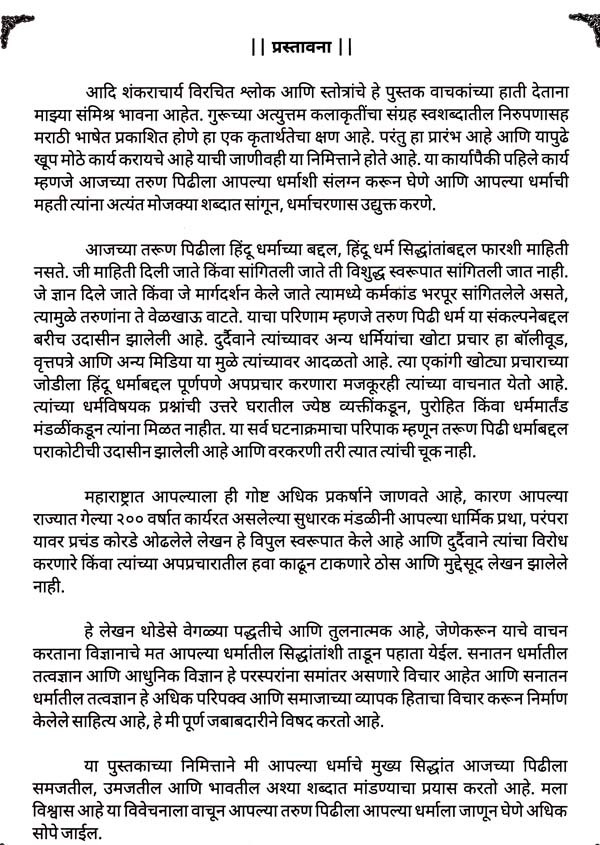 || प्रस्तावना ||

आदि शंकराचार्य विरचित श्लोक आणि स्तोत्रांचे हे पुस्तक वाचकांच्या हाती देताना माझ्या संमिश्र भावना आहेत. गुरूच्या अत्युत्तम कलाकृतींचा संग्रह स्वशब्दातील निरुपणासह मराठी भाषेत प्रकाशित होणे हा एक कृतार्थतेचा क्षण आहे. परंतु हा प्रारंभ आहे आणि यापुढे खूप मोठे कार्य करायचे आहे याची जाणीवही या निमित्ताने होते आहे. या कार्यापैकी पहिले कार्य म्हणजे आजच्या तरुण पिढीला आपल्या धर्माशी संलग्न करून घेणे आणि आपल्या धर्माची महती त्यांना अत्यंत मोजक्या शब्दात सांगून, धर्माचरणास उद्युक्त करणे.

आजच्या तरूण पिढीला हिंदू धर्माच्या बद्दल, हिंदू धर्म सिद्धांतांबद्दल फारशी माहिती नसते. जी माहिती दिली जाते किंवा सांगितली जाते ती विशुद्ध स्वरूपात सांगितली जात नाही. जे ज्ञान दिले जाते किंवा जे मार्गदर्शन केले जाते त्यामध्ये कर्मकांड भरपूर सांगितलेले असते, त्यामुळे तरुणांना ते वेळखाऊ वाटते. याचा परिणाम म्हणजे तरुण पिढी धर्म या संकल्पनेबद्दल बरीच उदासीन झालेली आहे. दुर्दैवाने त्यांच्यावर अन्य धर्मियांचा खोटा प्रचार हा बॉलीवूड, वृत्तपत्रे आणि अन्य मिडिया या मुळे त्यांच्यावर आदळतो आहे. त्या एकांगी खोट्या प्रचाराच्या जोडीला हिंदू धर्माबद्दल पूर्णपणे अपप्रचार करणारा मजकूरही त्यांच्या वाचनात येतो आहे. त्यांच्या धर्मविषयक प्रश्नांची उत्तरे घरातील ज्येष्ठ व्यक्तींकडून, पुरोहित किंवा धर्ममार्तंड मंडळींकडून त्यांना मिळत नाहीत. या सर्व घटनाक्रमाचा परिपाक म्हणून तरूण पिढी धर्माबद्दल पराकोटीची उदासीन झालेली आहे आणि वरकरणी तरी त्यात त्यांची चूक नाही.

महाराष्ट्रात आपल्याला ही गोष्ट अधिक प्रकर्षाने जाणवते आहे, कारण आपल्या राज्यात गेल्या २०० वर्षात कार्यरत असलेल्या सुधारक मंडळीनी आपल्या धार्मिक प्रथा, परंपरा यावर प्रचंड कोरडे ओढलेले लेखन हे विपुल स्वरूपात केले आहे आणि दुर्दैवाने त्यांचा विरोध करणारे किंवा त्यांच्या अपप्रचारातील हवा काढून टाकणारे ठोस आणि मुद्देसूद लेखन झालेले नाही.

हे लेखन थोडेसे वेगळ्या पद्धतीचे आणि तुलनात्मक आहे, जेणेकरून याचे वाचन करताना विज्ञानाचे मत आपल्या धर्मातील सिद्धांतांशी ताडून पहाता येईल. सनातन धर्मातील तत्वज्ञान आणि आधुनिक विज्ञान हे परस्परांना समांतर असणारे विचार आहेत आणि सनातन धर्मातील तत्वज्ञान हे अधिक परिपक्व आणि समाजाच्या व्यापक हिताचा विचार करून निर्माण केलेले साहित्य आहे, हे मी पूर्ण जबाबदारीने विषद करतो आहे.

या पुस्तकाच्या निमित्ताने मी आपल्या धर्माचे मुख्य सिद्धांत आजच्या पिढीला समजतील, उमजतील आणि भावतील अश्या शब्दात मांडण्याचा प्रयास करतो आहे. मला विश्वास आहे या विवेचनाला वाचून आपल्या तरुण पिढीला आपल्या धर्माला जाणून घेणे अधिक सोपे जाईल.